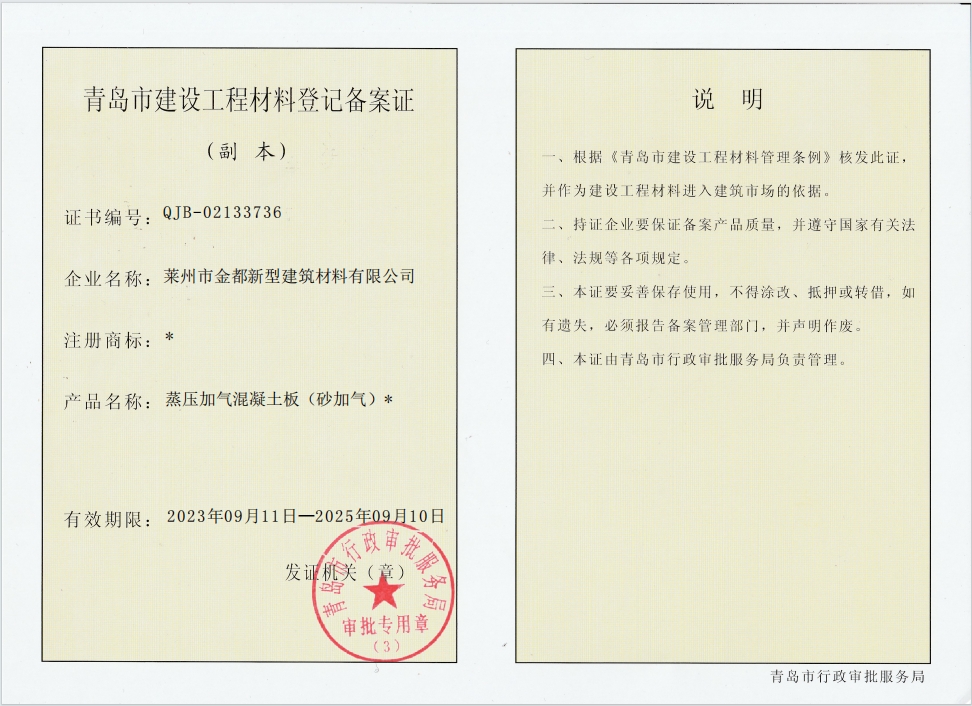 青岛市建设工程材料登记备案证

（副 本）

证书编号：QJB-02133736

企业名称：莱州市金都新型建筑材料有限公司

注册商标：*

产品名称：蒸压加气混凝土板（砂加气）*

有效期限：2023年09月11日—2025年09月10日

发证机关（章）

青岛市行政审批服务局
审批专用章
（3）

说 明

一、根据《青岛市建设工程材料管理条例》核发此证，并作为建设工程材料进入建筑市场的依据。

二、持证企业要保证备案产品质量，并遵守国家有关法律、法规等各项规定。

三、本证要妥善保存使用，不得涂改、抵押或转借，如有遗失，必须报告备案管理部门，并声明作废。

四、本证由青岛市行政审批服务局负责管理。

青岛市行政审批服务局